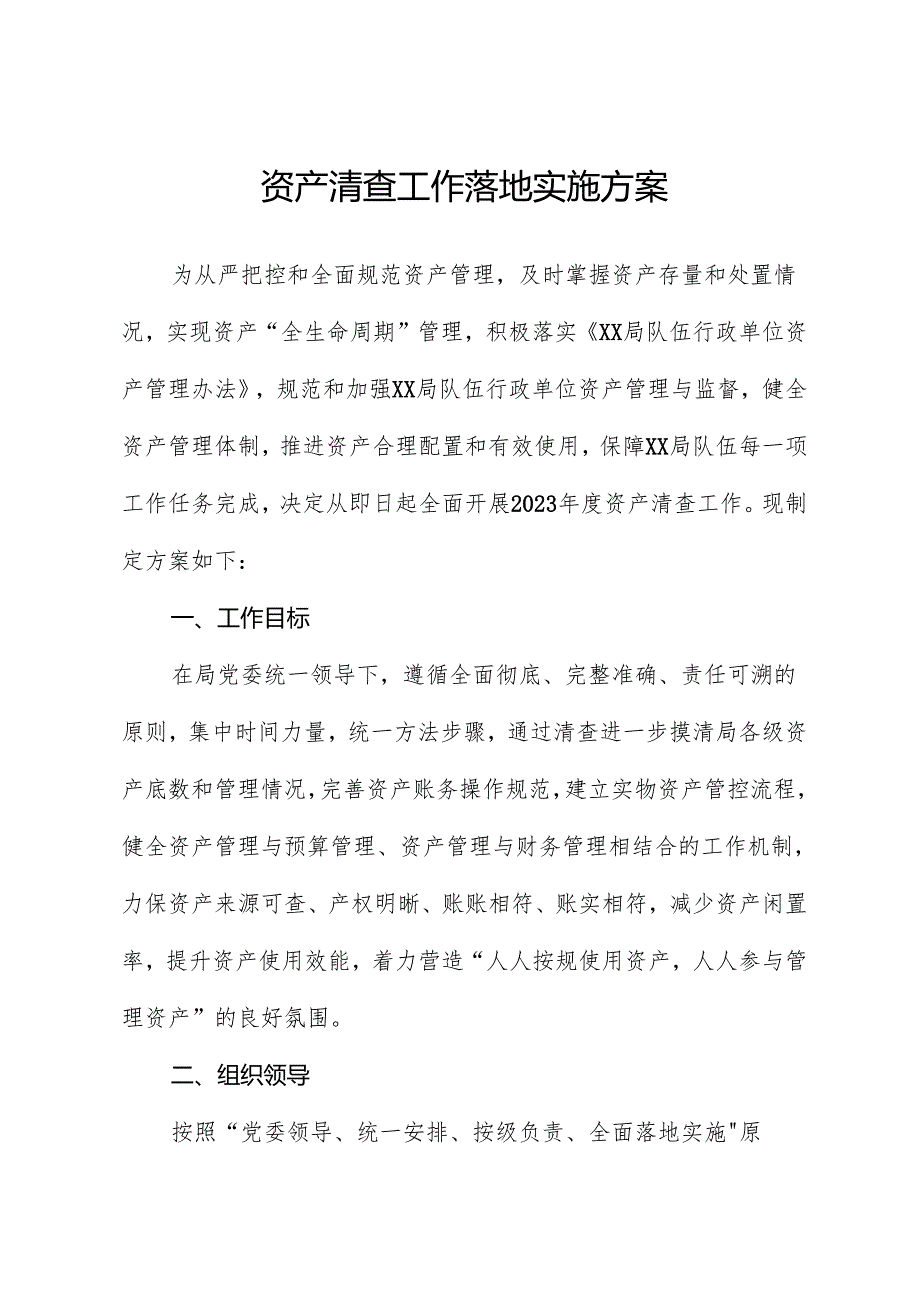 资产清查工作落地实施方案

为从严把控和全面规范资产管理，及时掌握资产存量和处置情况，实现资产“全生命周期”管理，积极落实《XX局队伍行政单位资产管理办法》，规范和加强XX局队伍行政单位资产管理与监督，健全资产管理体制，推进资产合理配置和有效使用，保障XX局队伍每一项工作任务完成，决定从即日起全面开展2023年度资产清查工作。现制定方案如下：

一、工作目标

在局党委统一领导下，遵循全面彻底、完整准确、责任可溯的原则，集中时间力量，统一方法步骤，通过清查进一步摸清局各级资产底数和管理情况，完善资产账务操作规范，建立实物资产管控流程，健全资产管理与预算管理、资产管理与财务管理相结合的工作机制，力保资产来源可查、产权明晰、账账相符、账实相符，减少资产闲置率，提升资产使用效能，着力营造“人人按规使用资产，人人参与管理资产”的良好氛围。

二、组织领导

按照“党委领导、统一安排、按级负责、全面落地实施"原